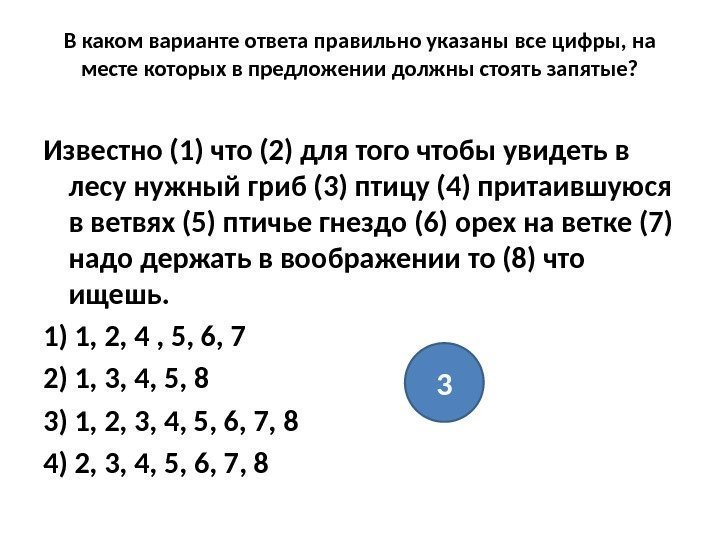 В каком варианте ответа правильно указаны все цифры, на месте которых в предложении должны стоять запятые?

Известно (1) что (2) для того чтобы увидеть в лесу нужный гриб (3) птицу (4) притаившуюся в ветвях (5) птичье гнездо (6) орех на ветке (7) надо держать в воображении то (8) что ищешь.

1) 1, 2, 4 , 5, 6, 7

2) 1, 3, 4, 5, 8

3) 1, 2, 3, 4, 5, 6, 7, 8

4) 2, 3, 4, 5, 6, 7, 8

3